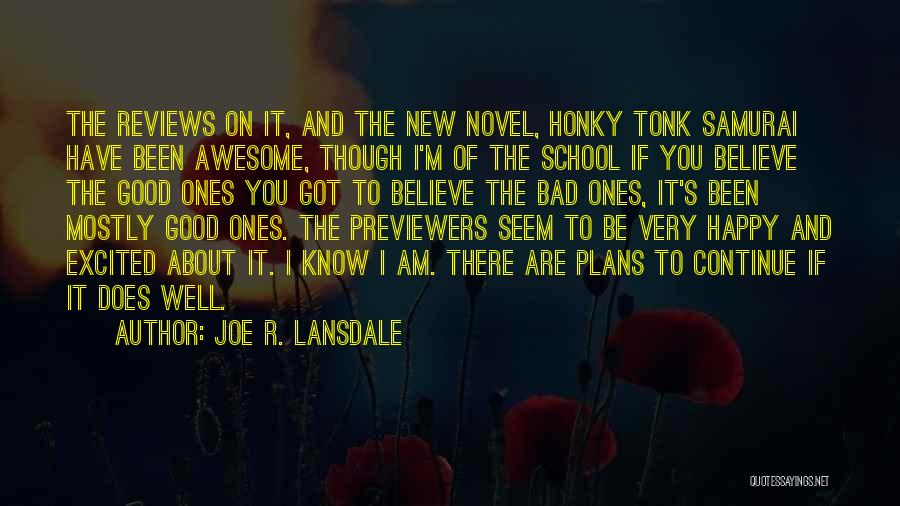 THE REVIEWS ON IT, AND THE NEW NOVEL, HONKY TONK SAMURAI HAVE BEEN AWESOME, THOUGH I'M OF THE SCHOOL IF YOU BELIEVE THE GOOD ONES YOU GOT TO BELIEVE THE BAD ONES, IT'S BEEN MOSTLY GOOD ONES. THE PREVIEWERS SEEM TO BE VERY HAPPY AND EXCITED ABOUT IT. I KNOW I AM. THERE ARE PLANS TO CONTINUE IF IT DOES WELL.

AUTHOR: JOE R. LANSDALE

QUOTESSAYINGS.NET